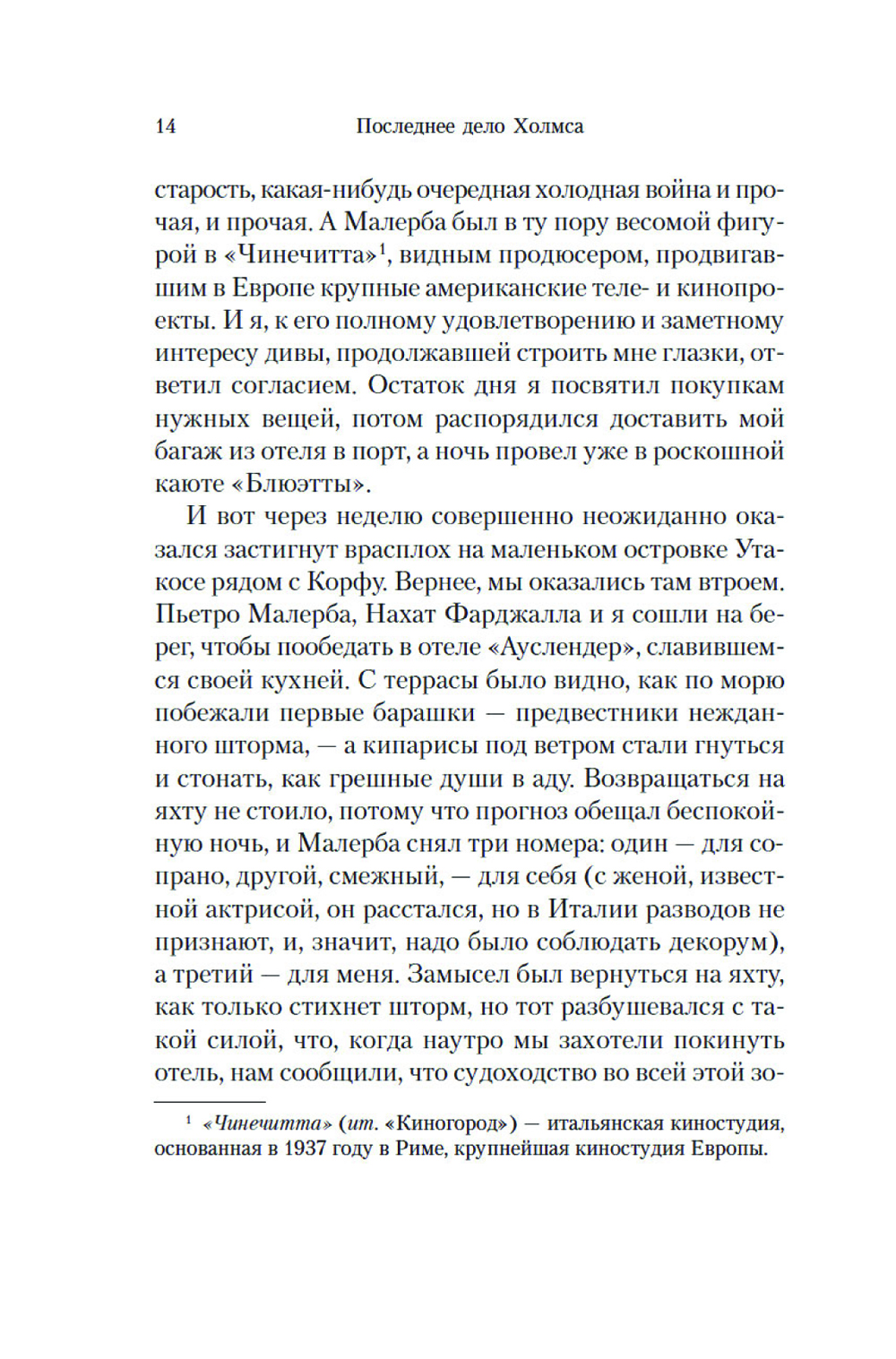 14 Последнее дело Холмса

старость, какая-нибудь очередная холодная война и прочая, и прочая. А Малерба был в ту пору весомой фигурой в «Чинечитта»$^1$, видным продюсером, продвигавшим в Европе крупные американские теле- и кинопроекты. И я, к его полному удовлетворению и заметному интересу дивы, продолжавшей строить мне глазки, ответил согласием. Остаток дня я посвятил покупкам нужных вещей, потом распорядился доставить мой багаж из отеля в порт, а ночь провел уже в роскошной каюте «Блюэтты».

И вот через неделю совершенно неожиданно оказался застигнут врасплох на маленьком островке Утакосе рядом с Корфу. Вернее, мы оказались там втроем. Пьетро Малерба, Нахат Фарджалла и я сошли на берег, чтобы пообедать в отеле «Ауслендер», славившемся своей кухней. С террасы было видно, как по морю побежали первые барашки — предвестники нежданного шторма, — а кипарисы под ветром стали гнуться и стонать, как грешные души в аду. Возвращаться на яхту не стоило, потому что прогноз обещал беспокойную ночь, и Малерба снял три номера: один — для сопрано, другой, смежный, — для себя (с женой, известной актрисой, он расстался, но в Италии разводов не признают, и, значит, надо было соблюдать декорум), а третий — для меня. Замысел был вернуться на яхту, как только стихнет шторм, но тот разбушевался с такой силой, что, когда наутро мы захотели покинуть отель, нам сообщили, что судоходство во всей этой зо-

$^1$ «Чинечитта» (ит. «Киногород») — итальянская киностудия, основанная в 1937 году в Риме, крупнейшая киностудия Европы.